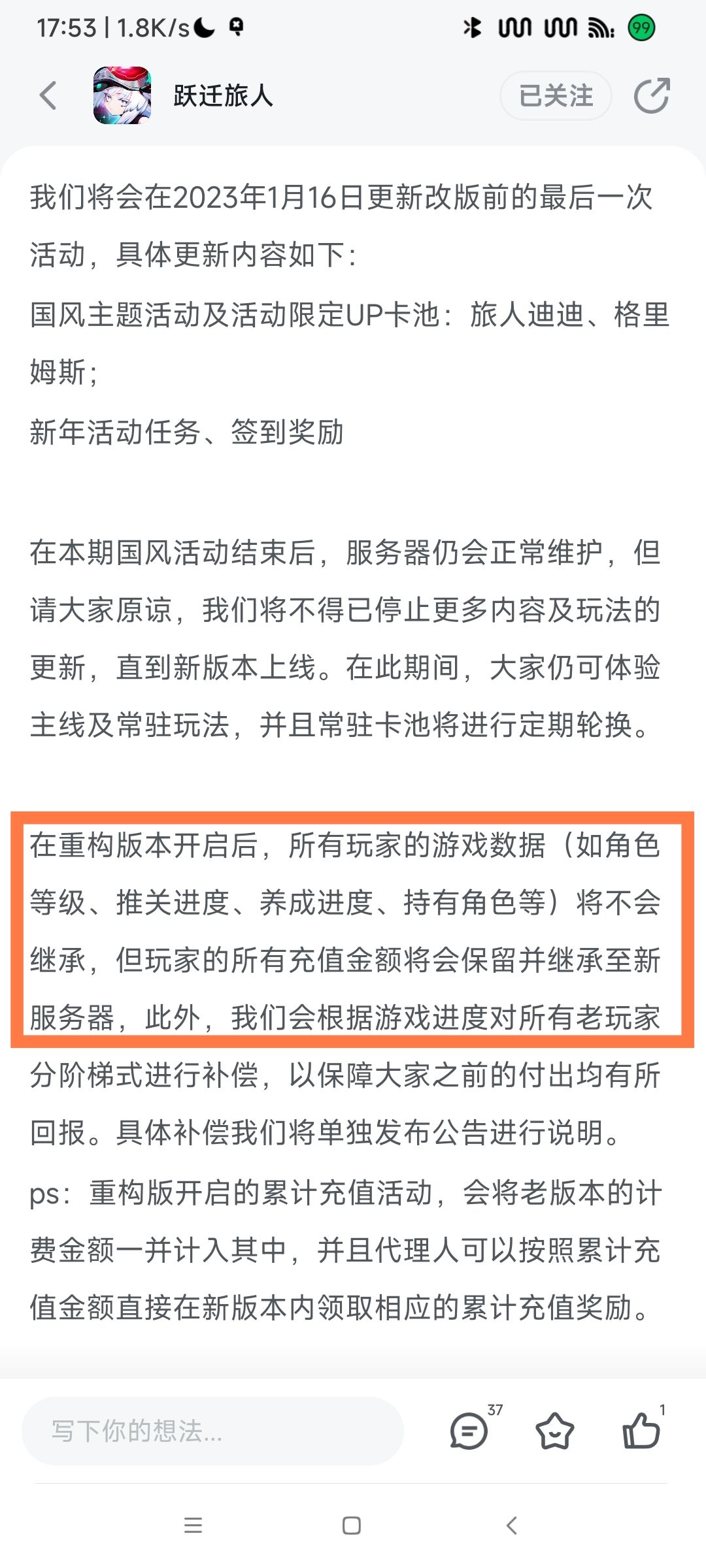 17:53 | 1.8K/s

99

跃迁旅人

已关注

我们将会在2023年1月16日更新改版前的最后一次活动，具体更新内容如下：

国风主题活动及活动限定UP卡池：旅人迪迪、格里姆斯；

新年活动任务、签到奖励

在本期国风活动结束后，服务器仍会正常维护，但请大家原谅，我们将不得已停止更多内容及玩法的更新，直到新版本上线。在此期间，大家仍可体验主线及常驻玩法，并且常驻卡池将进行定期轮换。

在重构版本开启后，所有玩家的游戏数据（如角色等级、推关进度、养成进度、持有角色等）将不会继承，但玩家的所有充值金额将会保留并继承至新服务器，此外，我们会根据游戏进度对所有老玩家分阶梯式进行补偿，以保障大家之前的付出均有所回报。具体补偿我们将单独发布公告进行说明。

ps：重构版开启的累计充值活动，会将老版本的计费金额一并计入其中，并且代理人可以按照累计充值金额直接在新版本内领取相应的累计充值奖励。

写下你的想法...

37

1